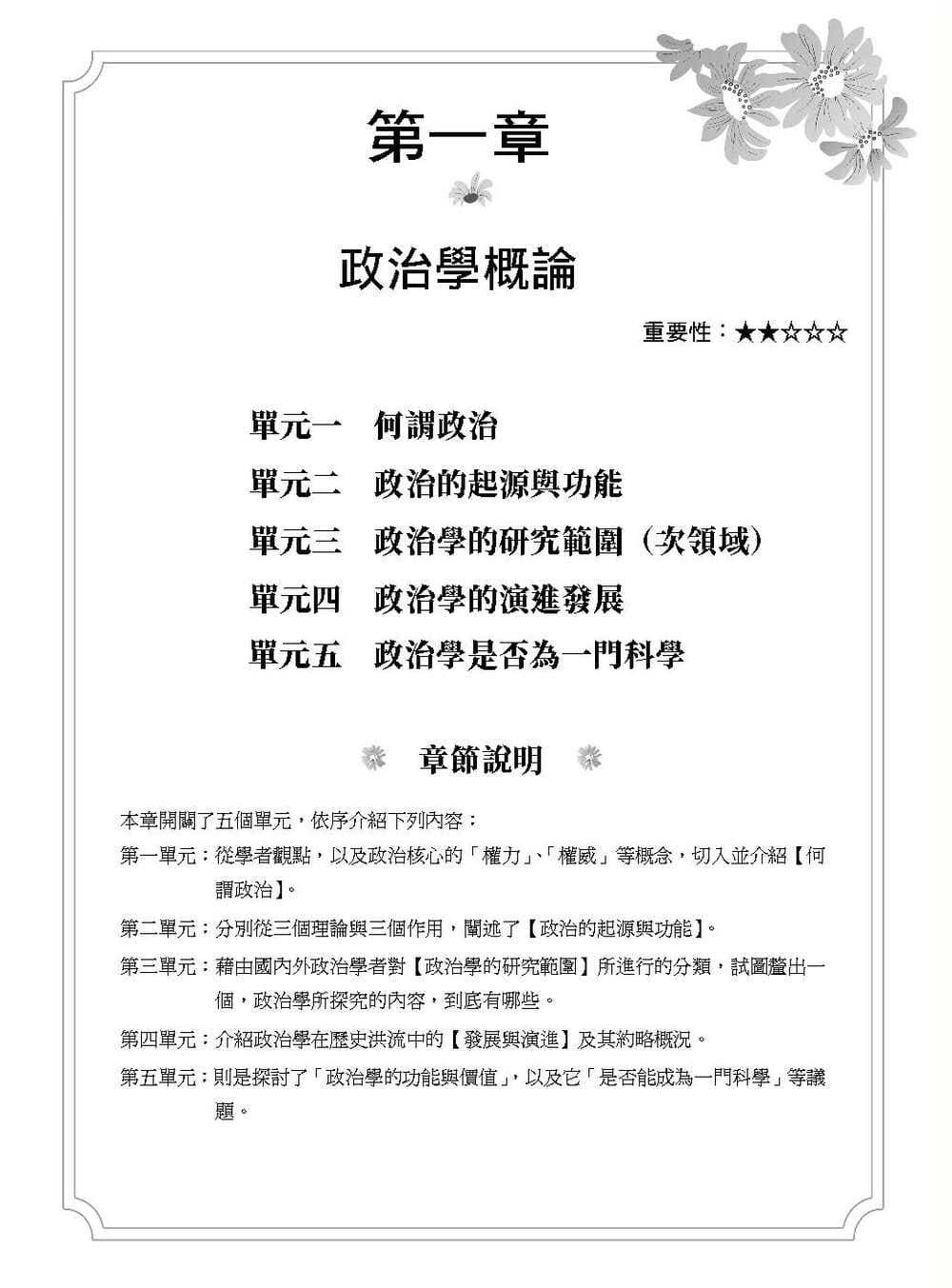 第一章

政治學概論

重要性：★★☆☆☆

單元一　何謂政治

單元二　政治的起源與功能

單元三　政治學的研究範圍（次領域）

單元四　政治學的演進發展

單元五　政治學是否為一門科學

章節說明

本章開闢了五個單元，依序介紹下列內容：

第一單元：從學者觀點，以及政治核心的「權力」、「權威」等概念，切入並介紹【何謂政治】。

第二單元：分別從三個理論與三個作用，闡述了【政治的起源與功能】。

第三單元：藉由國內外政治學者對【政治學的研究範圍】所進行的分類，試圖釐出一個，政治學所探究的內容，到底有哪些。

第四單元：介紹政治學在歷史洪流中的【發展與演進】及其約略概況。

第五單元：則是探討了「政治學的功能與價值」，以及它「是否能成為一門科學」等議題。